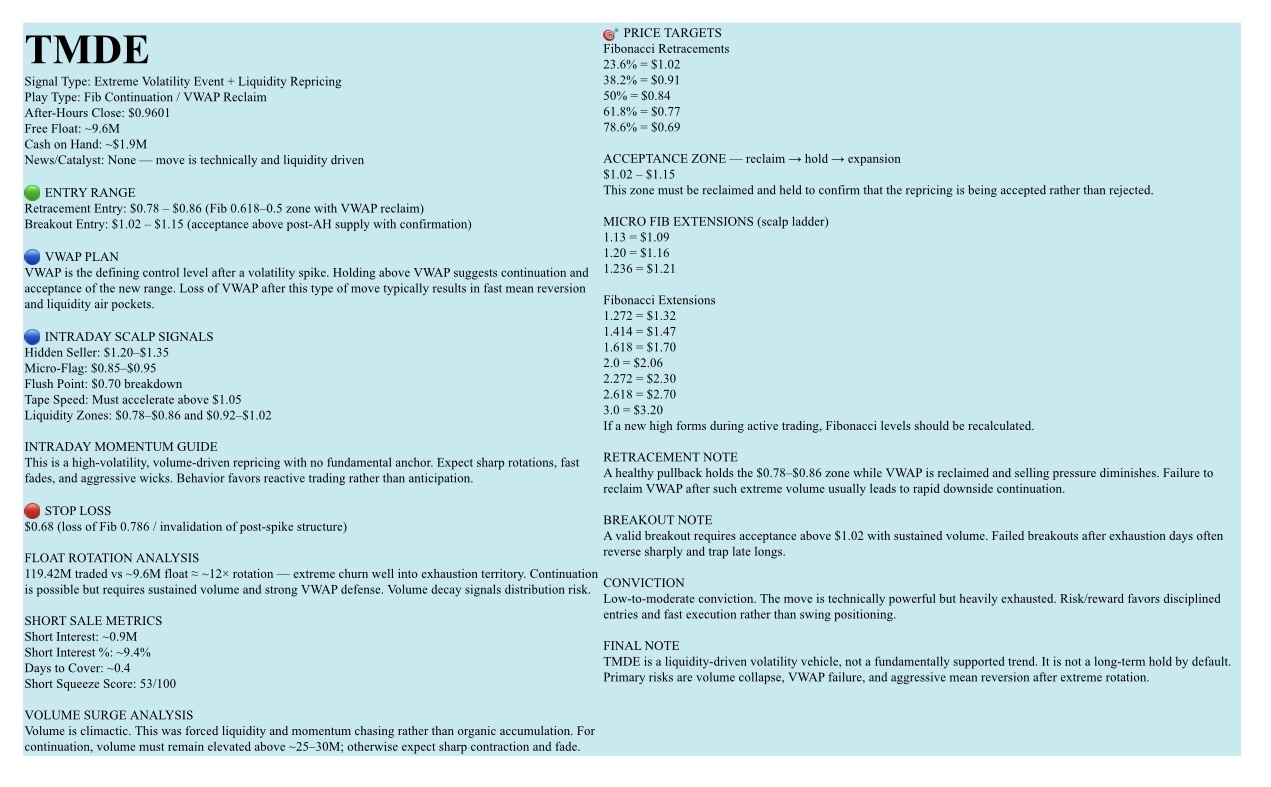 TMDE

Signal Type: Extreme Volatility Event + Liquidity Repricing
Play Type: Fib Continuation / VWAP Reclaim
After-Hours Close: $0.9601
Free Float: ~9.6M
Cash on Hand: ~$1.9M
News/Catalyst: None — move is technically and liquidity driven

ENTRY RANGE
Retracement Entry: $0.78 – $0.86 (Fib 0.618–0.5 zone with VWAP reclaim)
Breakout Entry: $1.02 – $1.15 (acceptance above post-AH supply with confirmation)

VWAP PLAN
VWAP is the defining control level after a volatility spike. Holding above VWAP suggests continuation and acceptance of the new range. Loss of VWAP after this type of move typically results in fast mean reversion and liquidity air pockets.

INTRADAY SCALP SIGNALS
Hidden Seller: $1.20–$1.35
Micro-Flag: $0.85–$0.95
Flush Point: $0.70 breakdown
Tape Speed: Must accelerate above $1.05
Liquidity Zones: $0.78–$0.86 and $0.92–$1.02

INTRADAY MOMENTUM GUIDE
This is a high-volatility, volume-driven repricing with no fundamental anchor. Expect sharp rotations, fast fades, and aggressive wicks. Behavior favors reactive trading rather than anticipation.

STOP LOSS
$0.68 (loss of Fib 0.786 / invalidation of post-spike structure)

FLOAT ROTATION ANALYSIS
119.42M traded vs ~9.6M float ≈ ~12× rotation — extreme churn well into exhaustion territory. Continuation is possible but requires sustained volume and strong VWAP defense. Volume decay signals distribution risk.

SHORT SALE METRICS
Short Interest: ~0.9M
Short Interest %: ~9.4%
Days to Cover: ~0.4
Short Squeeze Score: 53/100

VOLUME SURGE ANALYSIS
Volume is climactic. This was forced liquidity and momentum chasing rather than organic accumulation. For continuation, volume must remain elevated above ~25–30M; otherwise expect sharp contraction and fade.

PRICE TARGETS
Fibonacci Retracements
23.6% = $1.02
38.2% = $0.91
50% = $0.84
61.8% = $0.77
78.6% = $0.69

ACCEPTANCE ZONE — reclaim → hold → expansion
$1.02 – $1.15
This zone must be reclaimed and held to confirm that the repricing is being accepted rather than rejected.

MICRO FIB EXTENSIONS (scalp ladder)
1.13 = $1.09
1.20 = $1.16
1.236 = $1.21

Fibonacci Extensions
1.272 = $1.32
1.414 = $1.47
1.618 = $1.70
2.0 = $2.06
2.272 = $2.30
2.618 = $2.70
3.0 = $3.20
If a new high forms during active trading, Fibonacci levels should be recalculated.

RETRACEMENT NOTE
A healthy pullback holds the $0.78–$0.86 zone while VWAP is reclaimed and selling pressure diminishes. Failure to reclaim VWAP after such extreme volume usually leads to rapid downside continuation.

BREAKOUT NOTE
A valid breakout requires acceptance above $1.02 with sustained volume. Failed breakouts after exhaustion days often reverse sharply and trap late longs.

CONVICTION
Low-to-moderate conviction. The move is technically powerful but heavily exhausted. Risk/reward favors disciplined entries and fast execution rather than swing positioning.

FINAL NOTE
TMDE is a liquidity-driven volatility vehicle, not a fundamentally supported trend. It is not a long-term hold by default. Primary risks are volume collapse, VWAP failure, and aggressive mean reversion after extreme rotation.